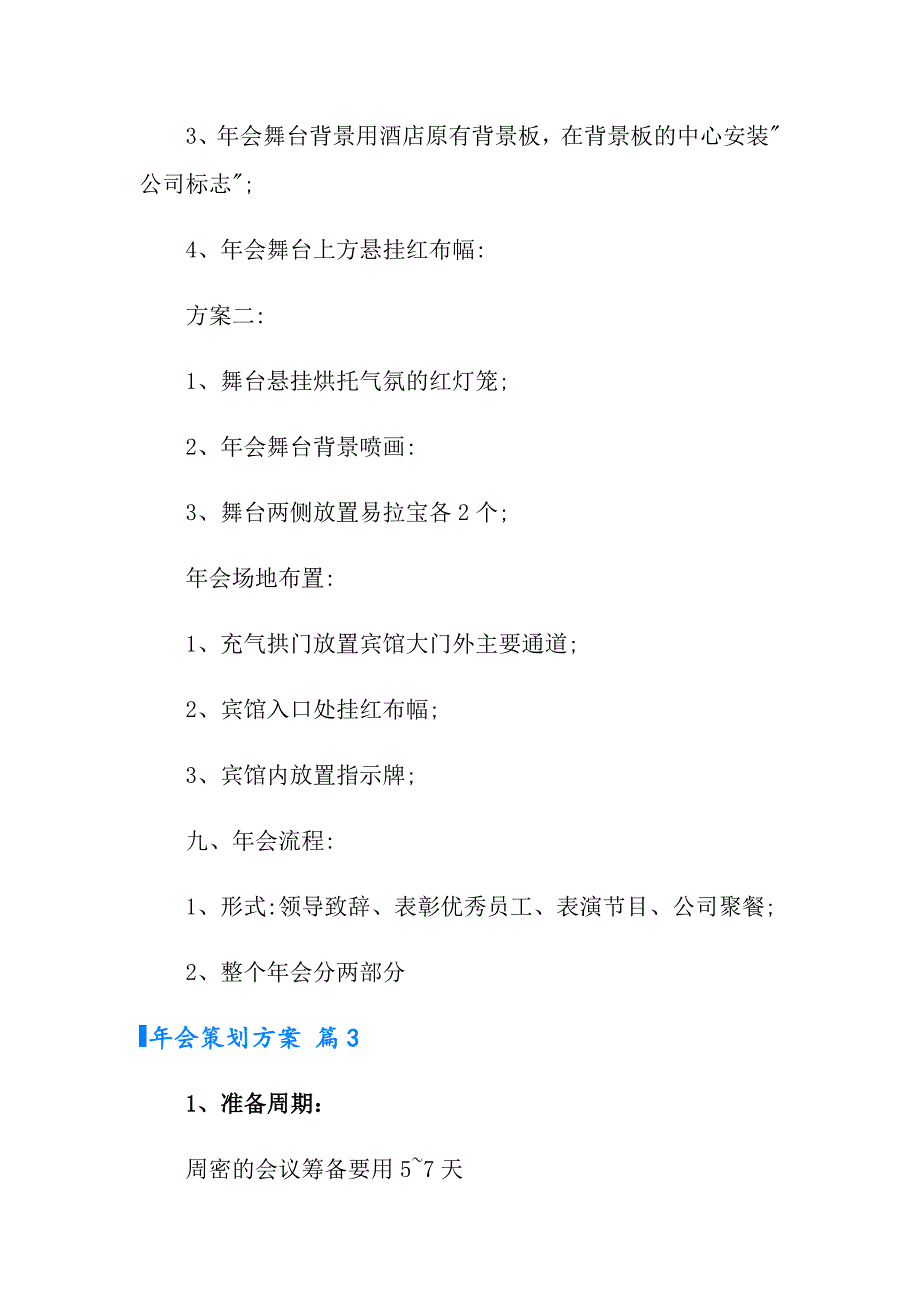 3、年会舞台背景用酒店原有背景板，在背景板的中心安装"公司标志";

4、年会舞台上方悬挂红布幅:

方案二:

1、舞台悬挂烘托气氛的红灯笼;

2、年会舞台背景喷画:

3、舞台两侧放置易拉宝各 2 个;

年会场地布置:

1、充气拱门放置宾馆大门外主要通道;

2、宾馆入口处挂红布幅;

3、宾馆内放置指示牌;

九、年会流程:

1、形式:领导致辞、表彰优秀员工、表演节目、公司聚餐;

2、整个年会分两部分

年会策划方案 篇 3

1、准备周期:

周密的会议筹备要用 5~7 天